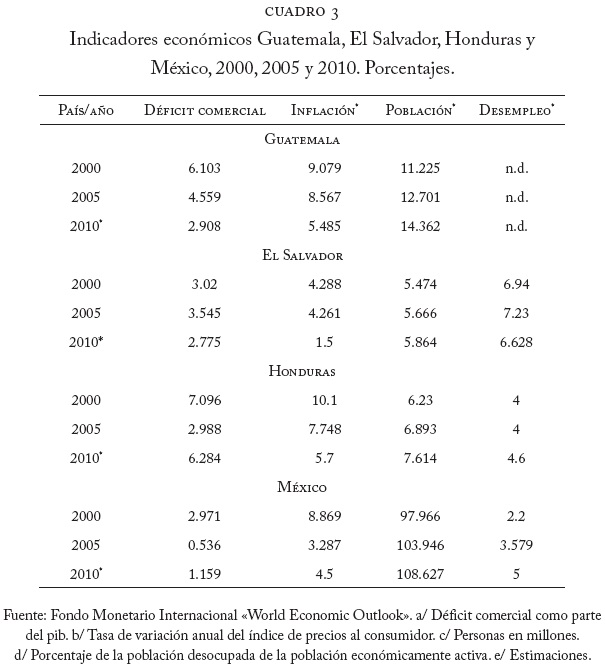 CUADRO 3

Indicadores económicos Guatemala, El Salvador, Honduras y México, 2000, 2005 y 2010. Porcentajes.

| País/año | Déficit comercial | Inflación* | Población* | Desempleo* |
|---|---|---|---|---|
| | | Guatemala | | |
| 2000 | 6.103 | 9.079 | 11.225 | n.d. |
| 2005 | 4.559 | 8.567 | 12.701 | n.d. |
| 2010* | 2.908 | 5.485 | 14.362 | n.d. |
| | | El Salvador | | |
| 2000 | 3.02 | 4.288 | 5.474 | 6.94 |
| 2005 | 3.545 | 4.261 | 5.666 | 7.23 |
| 2010* | 2.775 | 1.5 | 5.864 | 6.628 |
| | | Honduras | | |
| 2000 | 7.096 | 10.1 | 6.23 | 4 |
| 2005 | 2.988 | 7.748 | 6.893 | 4 |
| 2010* | 6.284 | 5.7 | 7.614 | 4.6 |
| | | México | | |
| 2000 | 2.971 | 8.869 | 97.966 | 2.2 |
| 2005 | 0.536 | 3.287 | 103.946 | 3.579 |
| 2010* | 1.159 | 4.5 | 108.627 | 5 |

Fuente: Fondo Monetario Internacional «World Economic Outlook». a/ Déficit comercial como parte del pib. b/ Tasa de variación anual del índice de precios al consumidor. c/ Personas en millones. d/ Porcentaje de la población desocupada de la población económicamente activa. e/ Estimaciones.